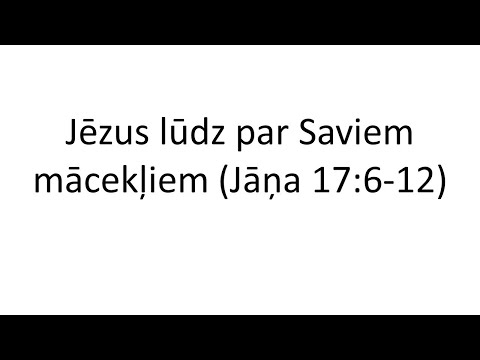 Jēzus lūdz par Saviem mācekļiem (Jāņa 17:6-12)